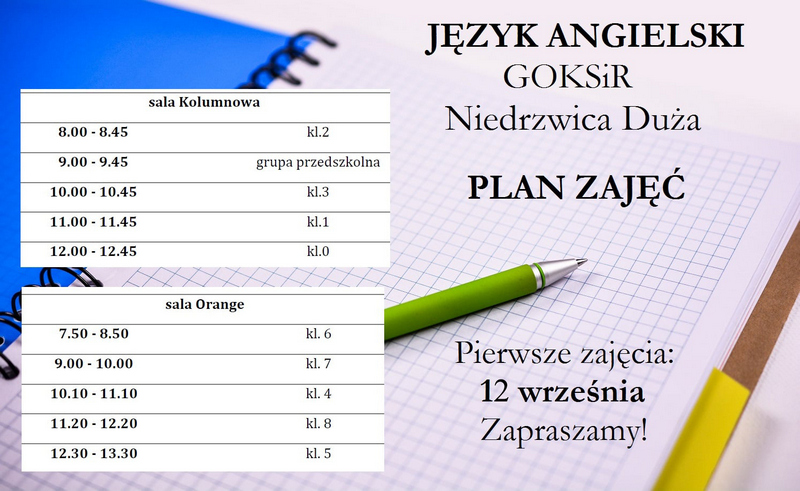 JĘZYK ANGIELSKI
GOKSiR
Niedrzwica Duża

PLAN ZAJĘĆ

| sala Kolumnowa | |
|---|---|
| 8.00 - 8.45 | kl.2 |
| 9.00 - 9.45 | grupa przedszkolna |
| 10.00 - 10.45 | kl.3 |
| 11.00 - 11.45 | kl.1 |
| 12.00 - 12.45 | kl.0 |

| sala Orange | |
|---|---|
| 7.50 - 8.50 | kl. 6 |
| 9.00 - 10.00 | kl. 7 |
| 10.10 - 11.10 | kl. 4 |
| 11.20 - 12.20 | kl. 8 |
| 12.30 - 13.30 | kl. 5 |

Pierwsze zajęcia:
12 września
Zapraszamy!